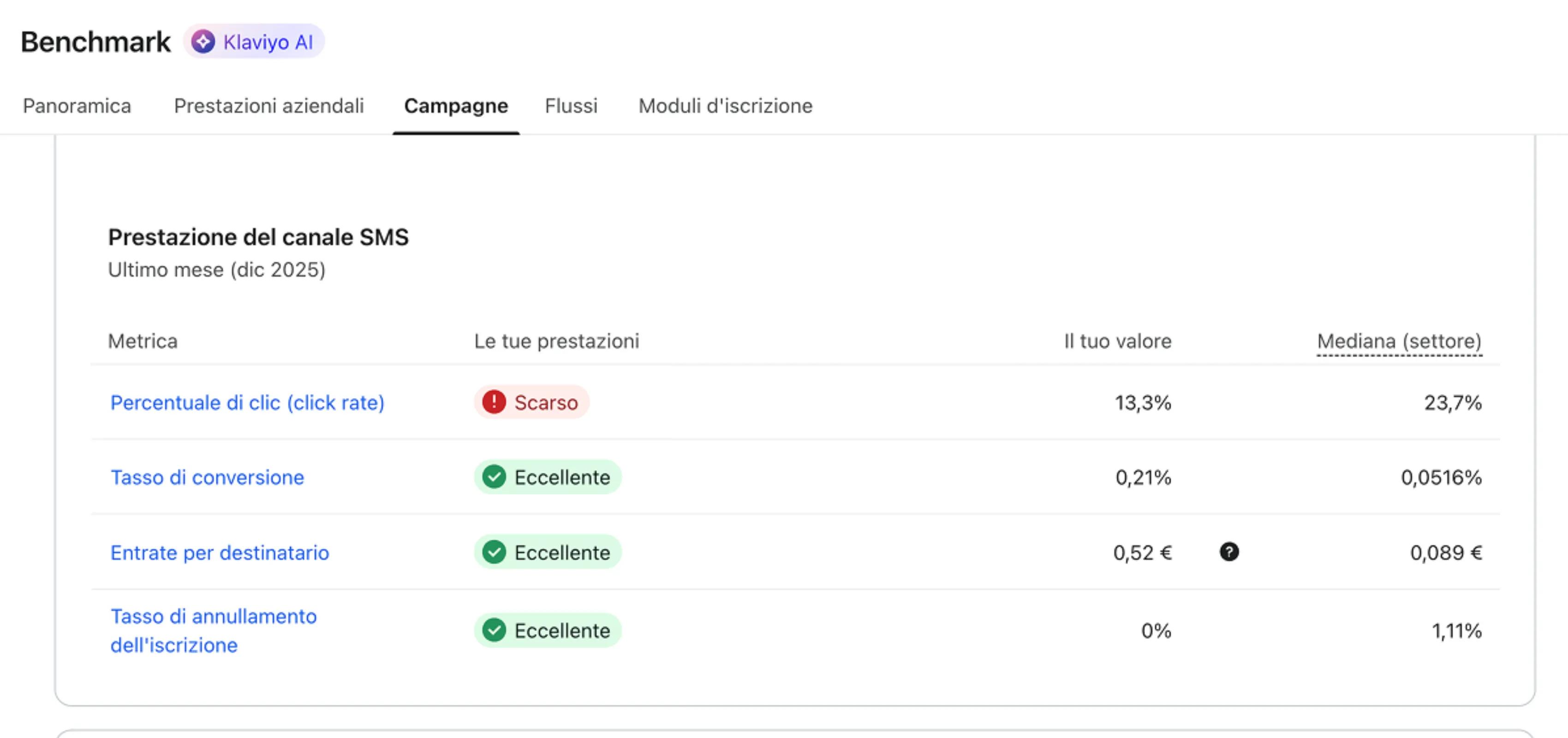 Benchmark Klaviyo AI

Panoramica Prestazioni aziendali Campagne Flussi Moduli d'iscrizione

Prestazione del canale SMS
Ultimo mese (dic 2025)

| Metrica | Le tue prestazioni | Il tuo valore | Mediana (settore) |
|---|---|---|---|
| Percentuale di clic (click rate) | Scarso | 13,3% | 23,7% |
| Tasso di conversione | Eccellente | 0,21% | 0,0516% |
| Entrate per destinatario | Eccellente | 0,52 € | 0,089 € |
| Tasso di annullamento dell'iscrizione | Eccellente | 0% | 1,11% |